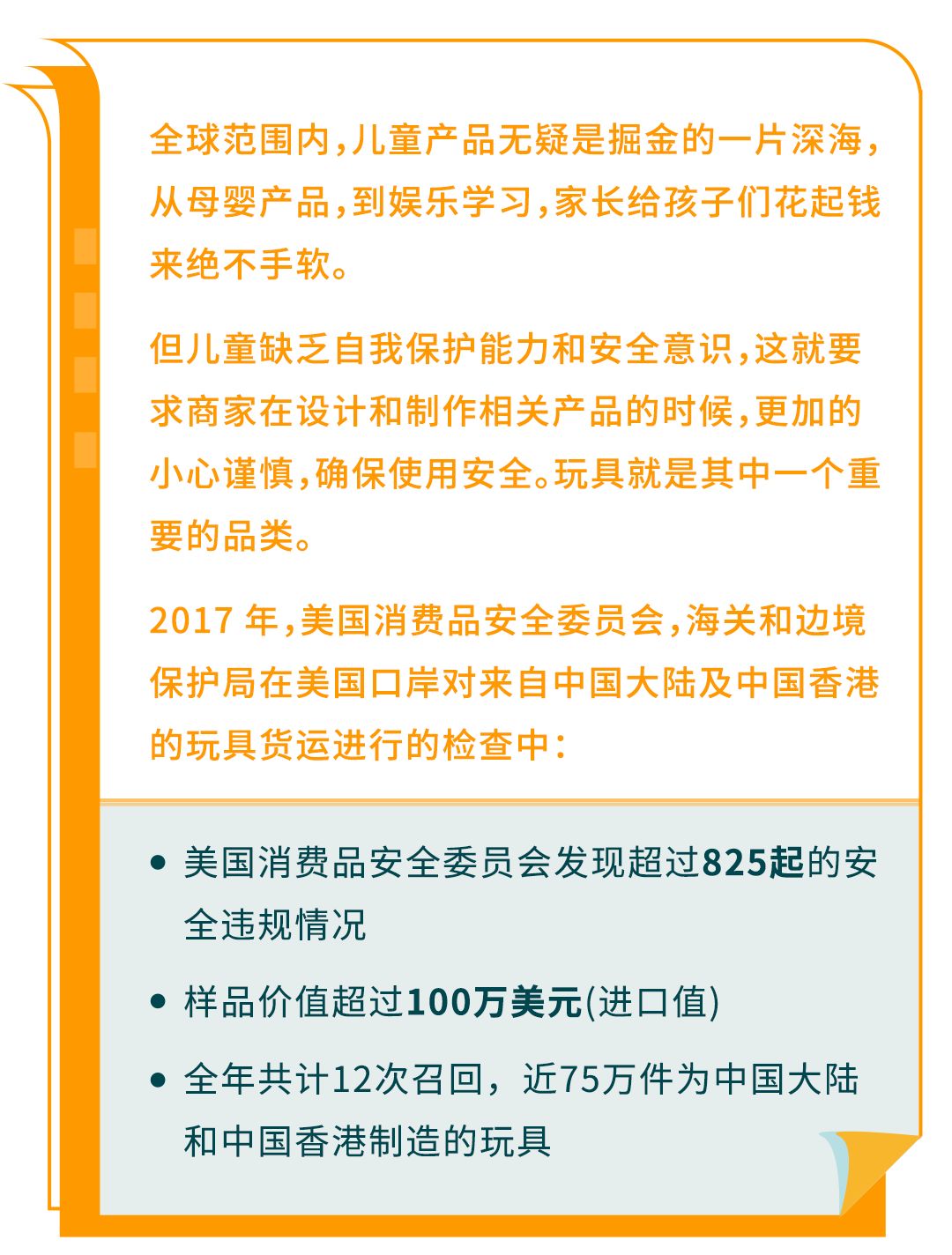 全球范围内,儿童产品无疑是掘金的一片深海,从母婴产品,到娱乐学习,家长给孩子们花起钱来绝不手软。

但儿童缺乏自我保护能力和安全意识,这就要求商家在设计和制作相关产品的时候,更加的小心谨慎,确保使用安全。玩具就是其中一个重要的品类。

2017年,美国消费品安全委员会,海关和边境保护局在美国口岸对来自中国大陆及中国香港的玩具货运进行的检查中:

• 美国消费品安全委员会发现超过825起的安全违规情况

• 样品价值超过100万美元(进口值)

• 全年共计12次召回,近75万件为中国大陆和中国香港制造的玩具